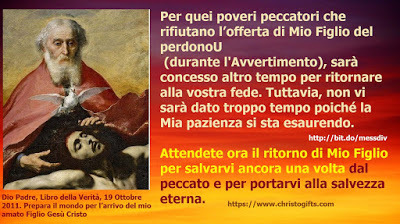 Per quei poveri peccatori che rifiutano l'offerta di Mio Figlio del perdonoU
(durante l'Avvertimento), sarà concesso altro tempo per ritornare alla vostra fede. Tuttavia, non vi sarà dato troppo tempo poiché la Mia pazienza si sta esaurendo.

http://bit.do/messdiv

Attendete ora il ritorno di Mio Figlio per salvarvi ancora una volta dal peccato e per portarvi alla salvezza eterna.

https://www.christogifts.com

Dio Padre, Libro della Verità, 19 Ottobre 2011. Prepara il mondo per l'arrivo del mio amato Figlio Gesù Cristo